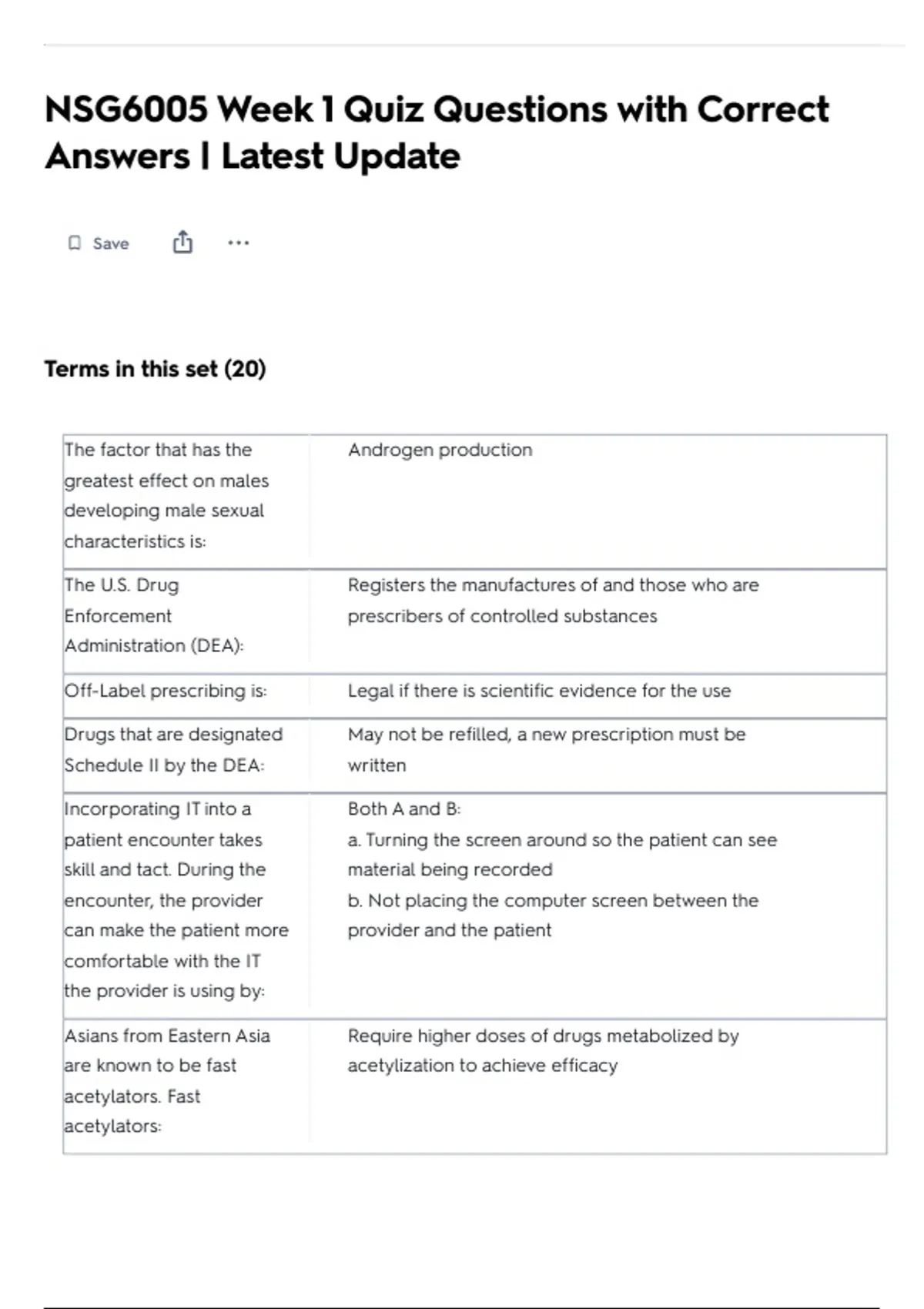 NSG6005 Week 1 Quiz Questions with Correct Answers | Latest Update

Save

Terms in this set (20)

| | |
|---|---|
| The factor that has the greatest effect on males developing male sexual characteristics is: | Androgen production |
| The U.S. Drug Enforcement Administration (DEA): | Registers the manufactures of and those who are prescribers of controlled substances |
| Off-Label prescribing is: | Legal if there is scientific evidence for the use |
| Drugs that are designated Schedule II by the DEA: | May not be refilled, a new prescription must be written |
| Incorporating IT into a patient encounter takes skill and tact. During the encounter, the provider can make the patient more comfortable with the IT the provider is using by: | Both A and B: a. Turning the screen around so the patient can see material being recorded b. Not placing the computer screen between the provider and the patient |
| Asians from Eastern Asia are known to be fast acetylators. Fast acetylators: | Require higher doses of drugs metabolized by acetylization to achieve efficacy |